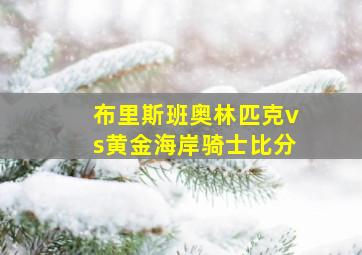 布里斯班奥林匹克vs黄金海岸骑士比分